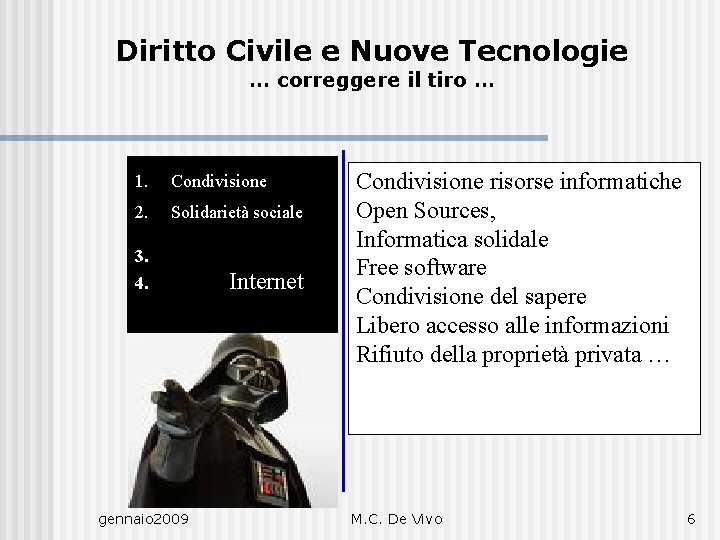 Diritto Civile e Nuove Tecnologie
… correggere il tiro …

1. Condivisione
2. Solidarietà sociale
3.
4. Internet

Condivisione risorse informatiche
Open Sources,
Informatica solidale
Free software
Condivisione del sapere
Libero accesso alle informazioni
Rifiuto della proprietà privata …

gennaio2009
M.C. De Vivo
6